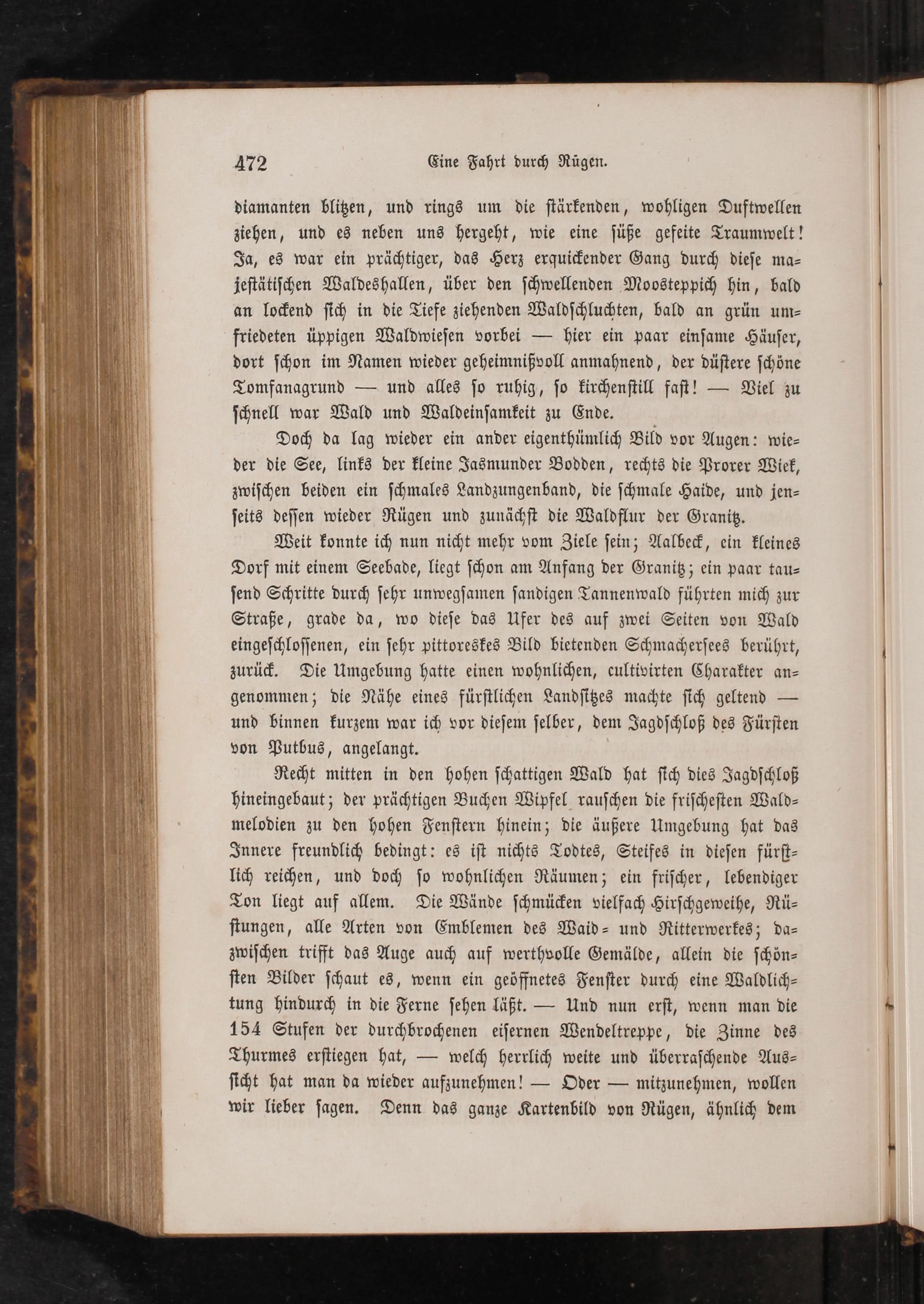 472 Eine Fahrt durch Rügen.

diamanten blitzen, und rings um die stärkenden, wohligen Duftwellen ziehen, und es neben uns hergeht, wie eine süße gefeite Traumwelt! Ja, es war ein prächtiger, das Herz erquickender Gang durch diese majestätischen Waldeshallen, über den schwellenden Moosteppich hin, bald an lockend sich in die Tiefe ziehenden Waldschluchten, bald an grün umfriedeten üppigen Waldwiesen vorbei — hier ein paar einsame Häuser, dort schon im Namen wieder geheimnißvoll anmahnend, der düstere schöne Tomfanagrund — und alles so ruhig, so kirchenstill fast! — Viel zu schnell war Wald und Waldeinsamkeit zu Ende.

Doch da lag wieder ein ander eigenthümlich Bild vor Augen: wieder die See, links der kleine Jasmunder Bodden, rechts die Prorer Wiek, zwischen beiden ein schmales Landzungenband, die schmale Haide, und jenseits dessen wieder Rügen und zunächst die Waldflur der Granitz.

Weit konnte ich nun nicht mehr vom Ziele sein; Aalbeck, ein kleines Dorf mit einem Seebade, liegt schon am Anfang der Granitz; ein paar tausend Schritte durch sehr unwegsamen sandigen Tannenwald führten mich zur Straße, grade da, wo diese das Ufer des auf zwei Seiten von Wald eingeschlossenen, ein sehr pittoreskes Bild bietenden Schmachersees berührt, zurück. Die Umgebung hatte einen wohnlichen, cultivirten Charakter angenommen; die Nähe eines fürstlichen Landsitzes machte sich geltend — und binnen kurzem war ich vor diesem selber, dem Jagdschloß des Fürsten von Putbus, angelangt.

Recht mitten in den hohen schattigen Wald hat sich dies Jagdschloß hineingebaut; der prächtigen Buchen Wipfel rauschen die frischesten Waldmelodien zu den hohen Fenstern hinein; die äußere Umgebung hat das Innere freundlich bedingt: es ist nichts Todtes, Steifes in diesen fürstlich reichen, und doch so wohnlichen Räumen; ein frischer, lebendiger Ton liegt auf allem. Die Wände schmücken vielfach Hirschgeweihe, Rüstungen, alle Arten von Emblemen des Waid- und Ritterwerkes; dazwischen trifft das Auge auch auf werthvolle Gemälde, allein die schönsten Bilder schaut es, wenn ein geöffnetes Fenster durch eine Waldlichtung hindurch in die Ferne sehen läßt. — Und nun erst, wenn man die 154 Stufen der durchbrochenen eisernen Wendeltreppe, die Zinne des Thurmes erstiegen hat, — welch herrlich weite und überraschende Aussicht hat man da wieder aufzunehmen! — Oder — mitzunehmen, wollen wir lieber sagen. Denn das ganze Kartenbild von Rügen, ähnlich dem